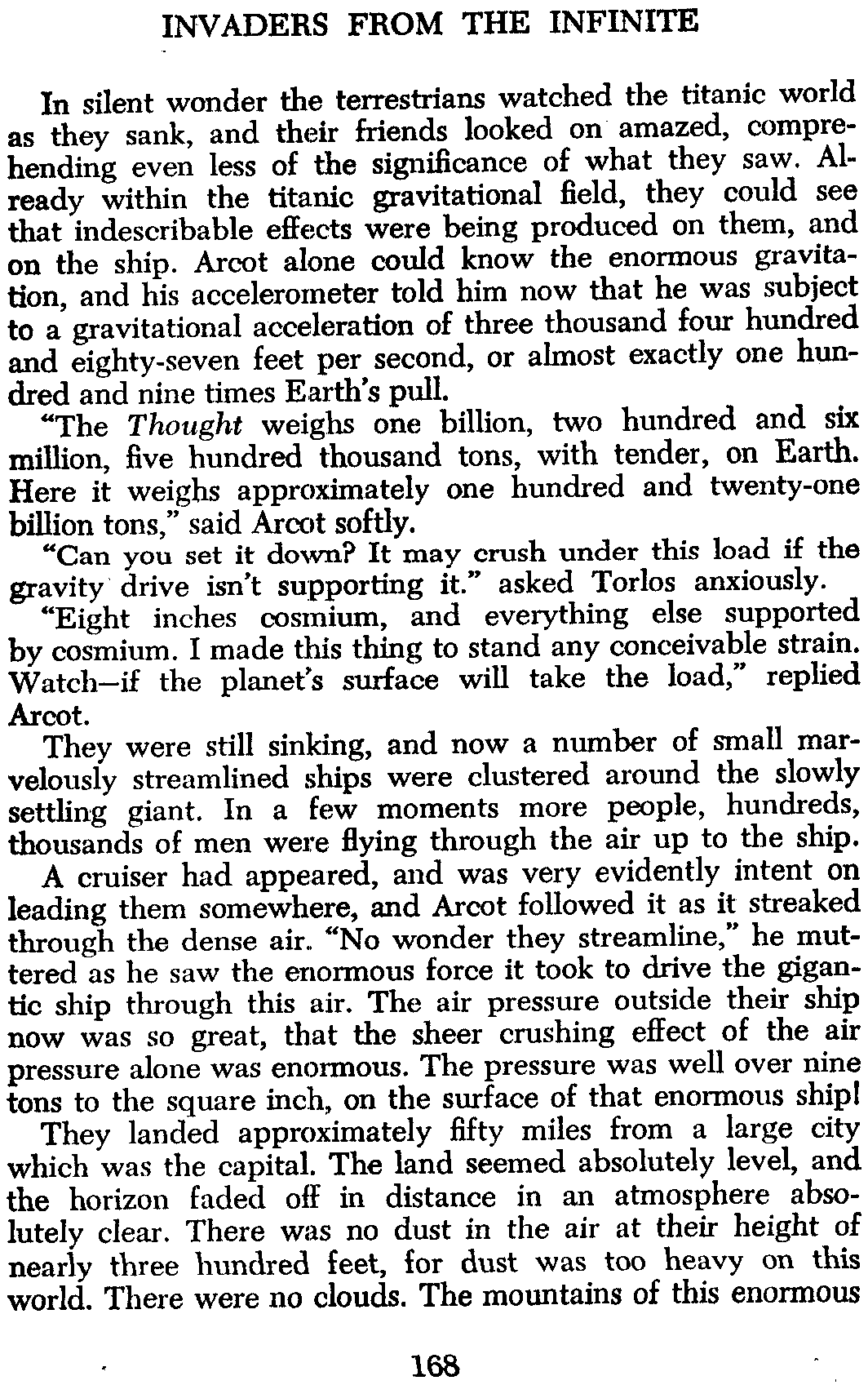 INVADERS FROM THE INFINITE

In silent wonder the terrestrians watched the titanic world as they sank, and their friends looked on amazed, comprehending even less of the significance of what they saw. Already within the titanic gravitational field, they could see that indescribable effects were being produced on them, and on the ship. Arcot alone could know the enormous gravitation, and his accelerometer told him now that he was subject to a gravitational acceleration of three thousand four hundred and eighty-seven feet per second, or almost exactly one hundred and nine times Earth's pull.

"The Thought weighs one billion, two hundred and six million, five hundred thousand tons, with tender, on Earth. Here it weighs approximately one hundred and twenty-one billion tons," said Arcot softly.

"Can you set it down? It may crush under this load if the gravity drive isn't supporting it." asked Torlos anxiously.

"Eight inches cosmium, and everything else supported by cosmium. I made this thing to stand any conceivable strain. Watch—if the planet's surface will take the load," replied Arcot.

They were still sinking, and now a number of small marvelously streamlined ships were clustered around the slowly settling giant. In a few moments more people, hundreds, thousands of men were flying through the air up to the ship.

A cruiser had appeared, and was very evidently intent on leading them somewhere, and Arcot followed it as it streaked through the dense air. "No wonder they streamline," he muttered as he saw the enormous force it took to drive the gigantic ship through this air. The air pressure outside their ship now was so great, that the sheer crushing effect of the air pressure alone was enormous. The pressure was well over nine tons to the square inch, on the surface of that enormous ship!

They landed approximately fifty miles from a large city which was the capital. The land seemed absolutely level, and the horizon faded off in distance in an atmosphere absolutely clear. There was no dust in the air at their height of nearly three hundred feet, for dust was too heavy on this world. There were no clouds. The mountains of this enormous

168